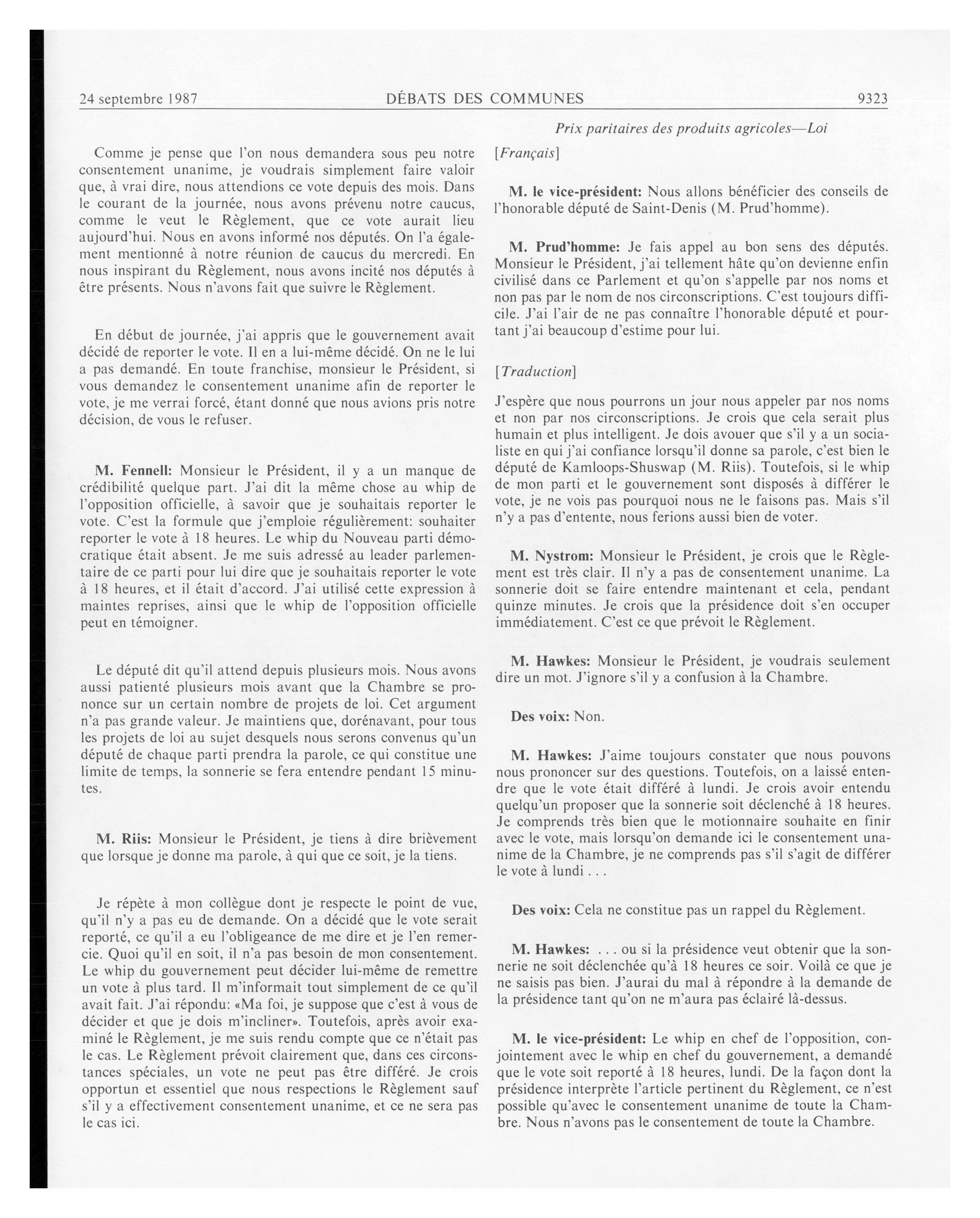 24 septembre 1987 DÉBATS DES COMMUNES 9323

Prix paritaires des produits agricoles—Loi

Comme je pense que l'on nous demandera sous peu notre consentement unanime, je voudrais simplement faire valoir que, à vrai dire, nous attendions ce vote depuis des mois. Dans le courant de la journée, nous avons prévenu notre caucus, comme le veut le Règlement, que ce vote aurait lieu aujourd'hui. Nous en avons informé nos députés. On l'a également mentionné à notre réunion de caucus du mercredi. En nous inspirant du Règlement, nous avons incité nos députés à être présents. Nous n'avons fait que suivre le Règlement.

En début de journée, j'ai appris que le gouvernement avait décidé de reporter le vote. Il en a lui-même décidé. On ne le lui a pas demandé. En toute franchise, monsieur le Président, si vous demandez le consentement unanime afin de reporter le vote, je me verrai forcé, étant donné que nous avions pris notre décision, de vous le refuser.

M. Fennell: Monsieur le Président, il y a un manque de crédibilité quelque part. J'ai dit la même chose au whip de l'opposition officielle, à savoir que je souhaitais reporter le vote. C'est la formule que j'emploie régulièrement: souhaiter reporter le vote à 18 heures. Le whip du Nouveau parti démocratique était absent. Je me suis adressé au leader parlementaire de ce parti pour lui dire que je souhaitais reporter le vote à 18 heures, et il était d'accord. J'ai utilisé cette expression à maintes reprises, ainsi que le whip de l'opposition officielle peut en témoigner.

Le député dit qu'il attend depuis plusieurs mois. Nous avons aussi patienté plusieurs mois avant que la Chambre se prononce sur un certain nombre de projets de loi. Cet argument n'a pas grande valeur. Je maintiens que, dorénavant, pour tous les projets de loi au sujet desquels nous serons convenus qu'un député de chaque parti prendra la parole, ce qui constitue une limite de temps, la sonnerie se fera entendre pendant 15 minutes.

M. Riis: Monsieur le Président, je tiens à dire brièvement que lorsque je donne ma parole, à qui que ce soit, je la tiens.

Je répète à mon collègue dont je respecte le point de vue, qu'il n'y a pas eu de demande. On a décidé que le vote serait reporté, ce qu'il a eu l'obligeance de me dire et je l'en remercie. Quoi qu'il en soit, il n'a pas besoin de mon consentement. Le whip du gouvernement peut décider lui-même de remettre un vote à plus tard. Il m'informait tout simplement de ce qu'il avait fait. J'ai répondu: «Ma foi, je suppose que c'est à vous de décider et que je dois m'incliner». Toutefois, après avoir examiné le Règlement, je me suis rendu compte que ce n'était pas le cas. Le Règlement prévoit clairement que, dans ces circonstances spéciales, un vote ne peut pas être différé. Je crois opportun et essentiel que nous respections le Règlement sauf s'il y a effectivement consentement unanime, et ce ne sera pas le cas ici.

[Français]

M. le vice-président: Nous allons bénéficier des conseils de l'honorable député de Saint-Denis (M. Prud'homme).

M. Prud'homme: Je fais appel au bon sens des députés. Monsieur le Président, j'ai tellement hâte qu'on devienne enfin civilisé dans ce Parlement et qu'on s'appelle par nos noms et non pas par le nom de nos circonscriptions. C'est toujours difficile. J'ai l'air de ne pas connaître l'honorable député et pourtant j'ai beaucoup d'estime pour lui.

[Traduction]

J'espère que nous pourrons un jour nous appeler par nos noms et non par nos circonscriptions. Je crois que cela serait plus humain et plus intelligent. Je dois avouer que s'il y a un socialiste en qui j'ai confiance lorsqu'il donne sa parole, c'est bien le député de Kamloops-Shuswap (M. Riis). Toutefois, si le whip de mon parti et le gouvernement sont disposés à différer le vote, je ne vois pas pourquoi nous ne le faisons pas. Mais s'il n'y a pas d'entente, nous ferions aussi bien de voter.

M. Nystrom: Monsieur le Président, je crois que le Règlement est très clair. Il n'y a pas de consentement unanime. La sonnerie doit se faire entendre maintenant et cela, pendant quinze minutes. Je crois que la présidence doit s'en occuper immédiatement. C'est ce que prévoit le Règlement.

M. Hawkes: Monsieur le Président, je voudrais seulement dire un mot. J'ignore s'il y a confusion à la Chambre.

Des voix: Non.

M. Hawkes: J'aime toujours constater que nous pouvons nous prononcer sur des questions. Toutefois, on a laissé entendre que le vote était différé à lundi. Je crois avoir entendu quelqu'un proposer que la sonnerie soit déclenché à 18 heures. Je comprends très bien que le motionnaire souhaite en finir avec le vote, mais lorsqu'on demande ici le consentement unanime de la Chambre, je ne comprends pas s'il s'agit de différer le vote à lundi . . .

Des voix: Cela ne constitue pas un rappel du Règlement.

M. Hawkes: . . . ou si la présidence veut obtenir que la sonnerie ne soit déclenchée qu'à 18 heures ce soir. Voilà ce que je ne saisis pas bien. J'aurai du mal à répondre à la demande de la présidence tant qu'on ne m'aura pas éclairé là-dessus.

M. le vice-président: Le whip en chef de l'opposition, conjointement avec le whip en chef du gouvernement, a demandé que le vote soit reporté à 18 heures, lundi. De la façon dont la présidence interprète l'article pertinent du Règlement, ce n'est possible qu'avec le consentement unanime de toute la Chambre. Nous n'avons pas le consentement de toute la Chambre.